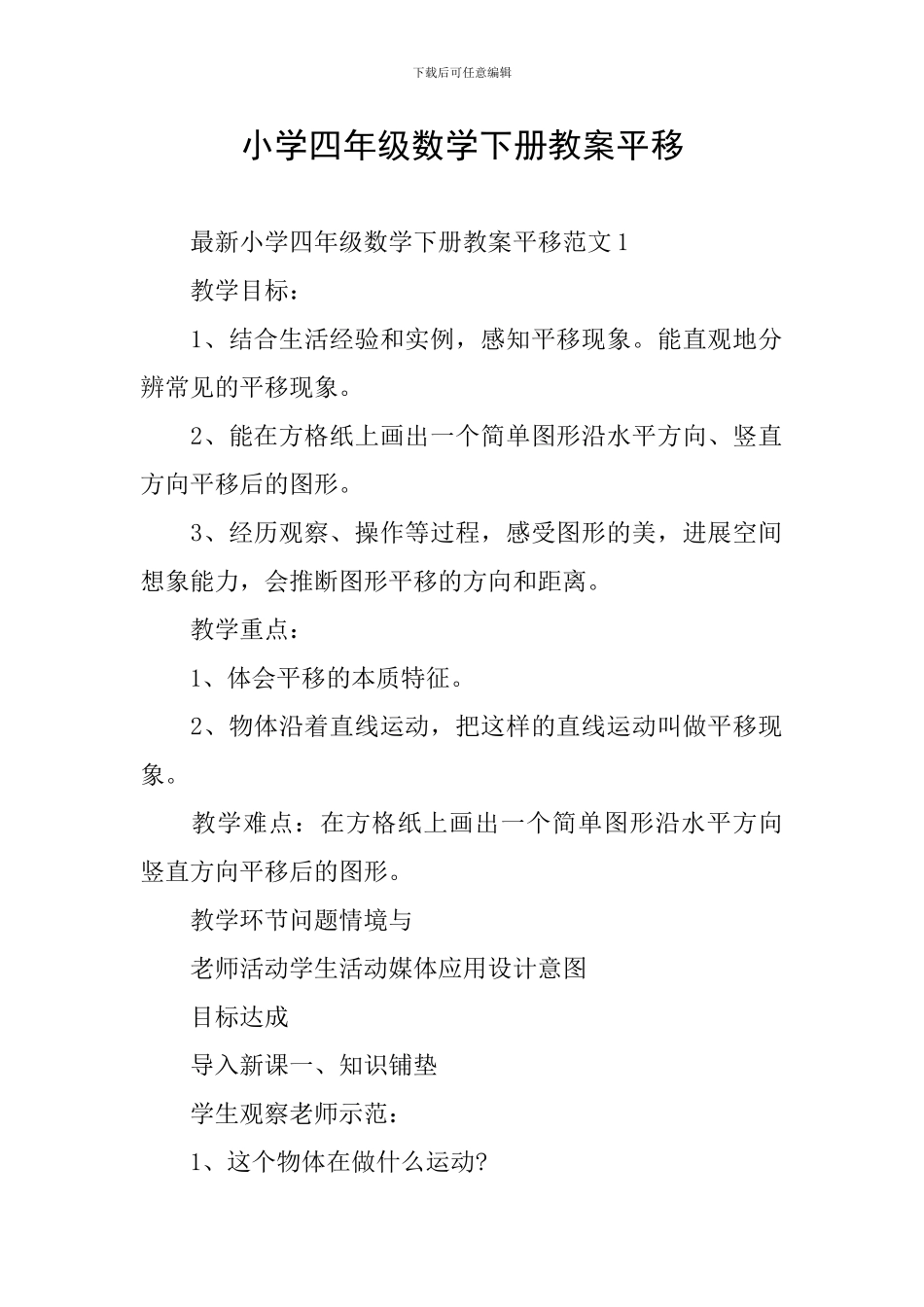 下载后可任意编辑

小学四年级数学下册教案平移

最新小学四年级数学下册教案平移范文1

教学目标：

1、结合生活经验和实例，感知平移现象。能直观地分辨常见的平移现象。

2、能在方格纸上画出一个简单图形沿水平方向、竖直方向平移后的图形。

3、经历观察、操作等过程，感受图形的美，进展空间想象能力，会推断图形平移的方向和距离。

教学重点：

1、体会平移的本质特征。

2、物体沿着直线运动，把这样的直线运动叫做平移现象。

教学难点：在方格纸上画出一个简单图形沿水平方向竖直方向平移后的图形。

教学环节问题情境与

老师活动学生活动媒体应用设计意图

目标达成

导入新课一、知识铺垫

学生观察老师示范：

1、这个物体在做什么运动?